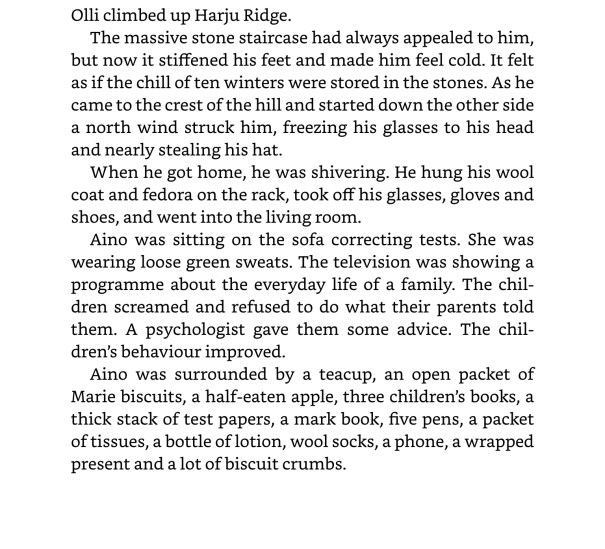 Olli climbed up Harju Ridge.

The massive stone staircase had always appealed to him, but now it stiffened his feet and made him feel cold. It felt as if the chill of ten winters were stored in the stones. As he came to the crest of the hill and started down the other side a north wind struck him, freezing his glasses to his head and nearly stealing his hat.

When he got home, he was shivering. He hung his wool coat and fedora on the rack, took off his glasses, gloves and shoes, and went into the living room.

Aino was sitting on the sofa correcting tests. She was wearing loose green sweats. The television was showing a programme about the everyday life of a family. The children screamed and refused to do what their parents told them. A psychologist gave them some advice. The children's behaviour improved.

Aino was surrounded by a teacup, an open packet of Marie biscuits, a half-eaten apple, three children's books, a thick stack of test papers, a mark book, five pens, a packet of tissues, a bottle of lotion, wool socks, a phone, a wrapped present and a lot of biscuit crumbs.